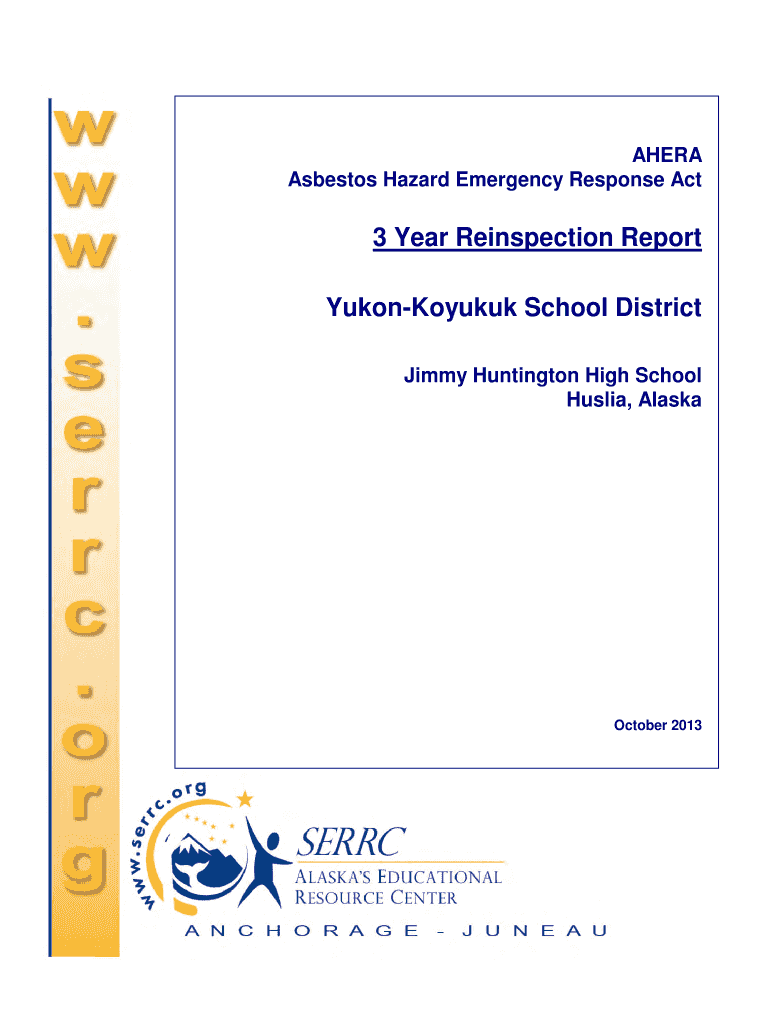 www.serrc.org

AHERA
Asbestos Hazard Emergency Response Act

3 Year Reinspection Report

Yukon-Koyukuk School District

Jimmy Huntington High School
Huslia, Alaska

October 2013

www.serrc.org

SERRC
ALASKA'S EDUCATIONAL
RESOURCE CENTER

ANCHORAGE - JUNEAU